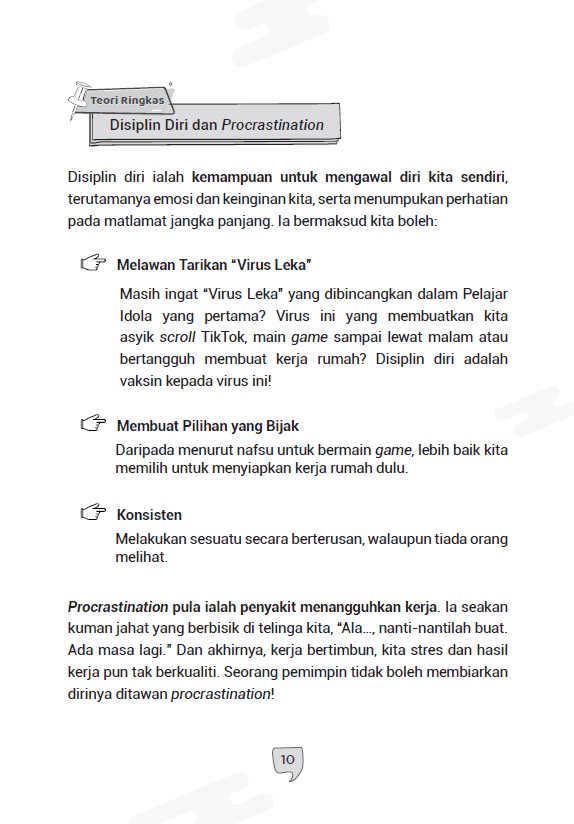 Teori Ringkas

Disiplin Diri dan Procrastination

Disiplin diri ialah kemampuan untuk mengawal diri kita sendiri, terutamanya emosi dan keinginan kita, serta menumpukan perhatian pada matlamat jangka panjang. Ia bermaksud kita boleh:

Melawan Tarikan "Virus Leka"

Masih ingat "Virus Leka" yang dibincangkan dalam Pelajar Idola yang pertama? Virus ini yang membuatkan kita asyik scroll TikTok, main game sampai lewat malam atau bertangguh membuat kerja rumah? Disiplin diri adalah vaksin kepada virus ini!

Membuat Pilihan yang Bijak

Daripada menurut nafsu untuk bermain game, lebih baik kita memilih untuk menyiapkan kerja rumah dulu.

Konsisten

Melakukan sesuatu secara berterusan, walaupun tiada orang melihat.

Procrastination pula ialah penyakit menangguhkan kerja. Ia seakan kuman jahat yang berbisik di telinga kita, "Ala..., nanti-nantilah buat. Ada masa lagi." Dan akhirnya, kerja bertimbun, kita stres dan hasil kerja pun tak berkualiti. Seorang pemimpin tidak boleh membiarkan dirinya ditawan procrastination!

10